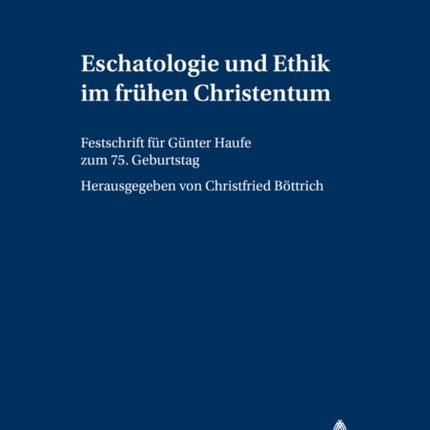 Eschatologie und Ethik im frühen Christentum

Festschrift für Günter Haufe zum 75. Geburtstag

Herausgegeben von Christfried Böttrich